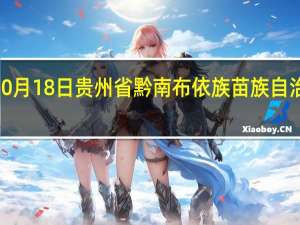 0月18日贵州省黔南布依族苗族自治

Xiaoboy.CN